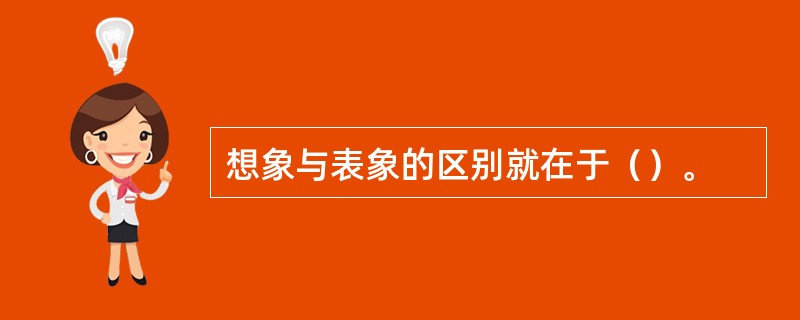 想象与表象的区别就在于（）。